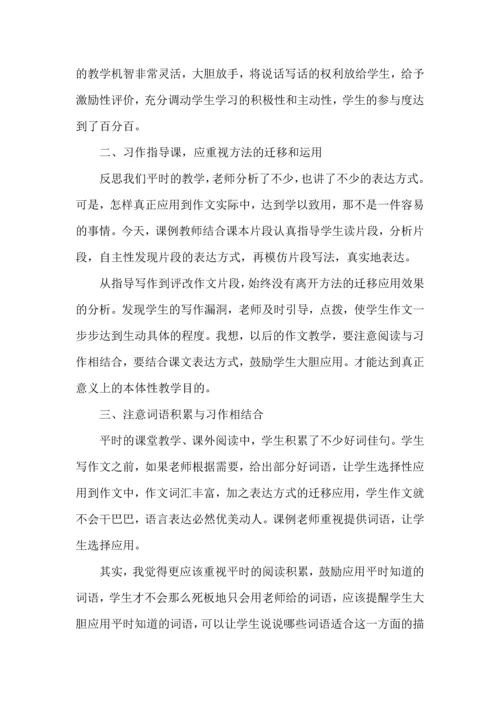 的教学机智非常灵活，大胆放手，将说话写话的权利放给学生，给予激励性评价，充分调动学生学习的积极性和主动性，学生的参与度达到了百分百。

二、习作指导课，应重视方法的迁移和运用

反思我们平时的教学，老师分析了不少，也讲了不少的表达方式。可是，怎样真正应用到作文实际中，达到学以致用，那不是一件容易的事情。今天，课例教师结合课本片段认真指导学生读片段，分析片段，自主性发现片段的表达方式，再模仿片段写法，真实地表达。

从指导写作到评改作文片段，始终没有离开方法的迁移应用效果的分析。发现学生的写作漏洞，老师及时引导，点拨，使学生作文一步步达到生动具体的程度。我想，以后的作文教学，要注意阅读与习作相结合，要结合课文表达方式，鼓励学生大胆应用。才能达到真正意义上的本体性教学目的。

三、注意词语积累与习作相结合

平时的课堂教学、课外阅读中，学生积累了不少好词佳句。学生写作文之前，如果老师根据需要，给出部分好词语，让学生选择性应用到作文中，作文词汇丰富，加之表达方式的迁移应用，学生作文就不会干巴巴，语言表达必然优美动人。课例老师重视提供词语，让学生选择应用。

其实，我觉得更应该重视平时的阅读积累，鼓励应用平时知道的词语，学生才不会那么死板地只会用老师给的词语，应该提醒学生大胆应用平时知道的词语，可以让学生说说哪些词语适合这一方面的描